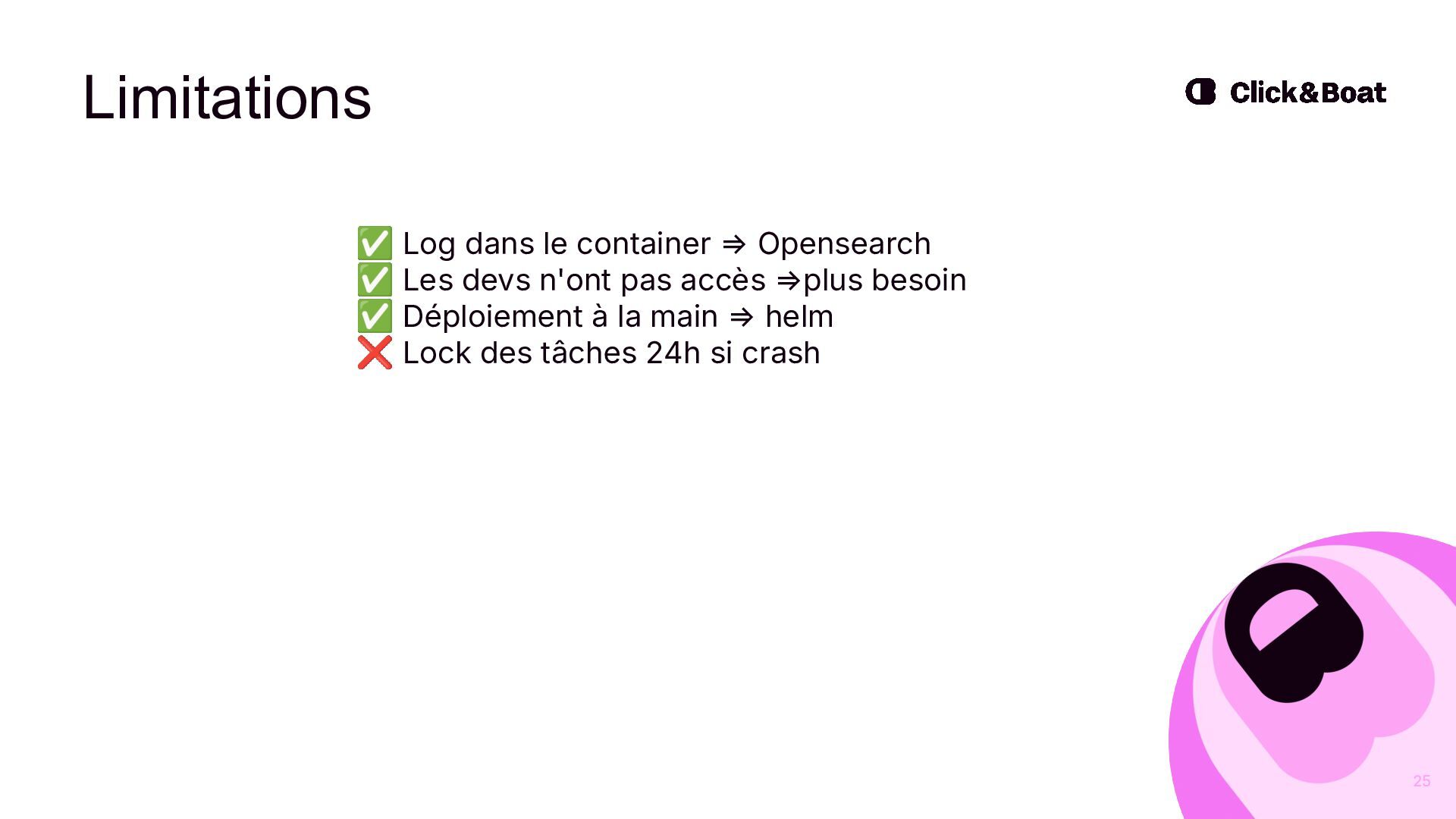 Limitations

Click&Boat

✅ Log dans le container ⇒ Opensearch
✅ Les devs n'ont pas accès ⇒plus besoin
✅ Déploiement à la main ⇒ helm
❌ Lock des tâches 24h si crash

25